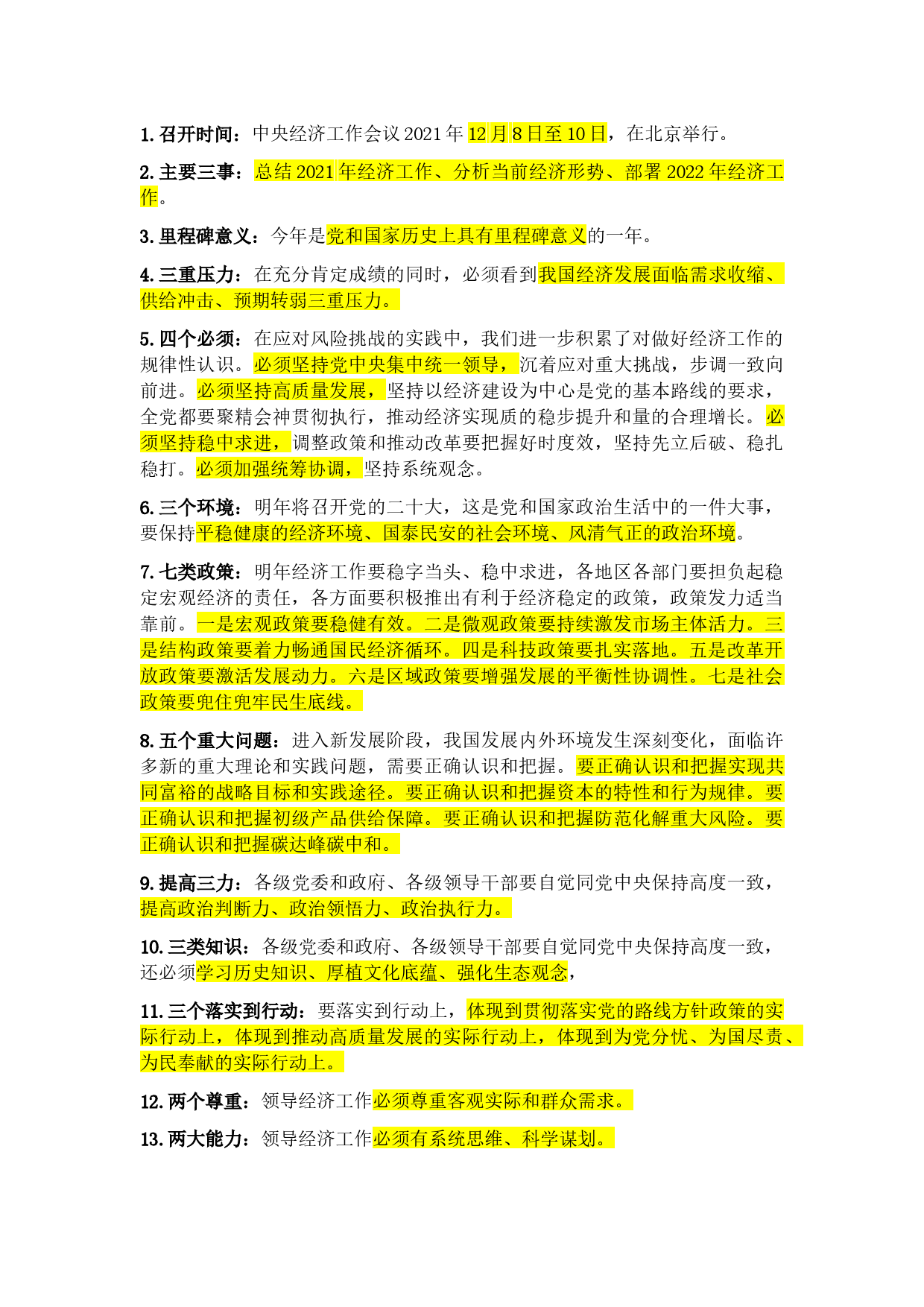 1. 召开时间：中央经济工作会议 2021 年 12 月 8 日至 10 日，在北京举行。

2. 主要三事：总结 2021 年经济工作、分析当前经济形势、部署 2022 年经济工作。

3. 里程碑意义：今年是党和国家历史上具有里程碑意义的一年。

4. 三重压力：在充分肯定成绩的同时，必须看到我国经济发展面临需求收缩、供给冲击、预期转弱三重压力。

5. 四个必须：在应对风险挑战的实践中，我们进一步积累了对做好经济工作的规律性认识。必须坚持党中央集中统一领导，沉着应对重大挑战，步调一致向前进。必须坚持高质量发展，坚持以经济建设为中心是党的基本路线的要求，全党都要聚精会神贯彻执行，推动经济实现质的稳步提升和量的合理增长。必须坚持稳中求进，调整政策和推动改革要把握好时度效，坚持先立后破、稳扎稳打。必须加强统筹协调，坚持系统观念。

6. 三个环境：明年将召开党的二十大，这是党和国家政治生活中的一件大事，要保持平稳健康的经济环境、国泰民安的社会环境、风清气正的政治环境。

7. 七类政策：明年经济工作要稳字当头、稳中求进，各地区各部门要担负起稳定宏观经济的责任，各方面要积极推出有利于经济稳定的政策，政策发力适当靠前。一是宏观政策要稳健有效。二是微观政策要持续激发市场主体活力。三是结构政策要着力畅通国民经济循环。四是科技政策要扎实落地。五是改革开放政策要激活发展动力。六是区域政策要增强发展的平衡性协调性。七是社会政策要兜住兜牢民生底线。

8. 五个重大问题：进入新发展阶段，我国发展内外环境发生深刻变化，面临许多新的重大理论和实践问题，需要正确认识和把握。要正确认识和把握实现共同富裕的战略目标和实践途径。要正确认识和把握资本的特性和行为规律。要正确认识和把握初级产品供给保障。要正确认识和把握防范化解重大风险。要正确认识和把握碳达峰碳中和。

9. 提高三力：各级党委和政府、各级领导干部要自觉同党中央保持高度一致，提高政治判断力、政治领悟力、政治执行力。

10. 三类知识：各级党委和政府、各级领导干部要自觉同党中央保持高度一致，还必须学习历史知识、厚植文化底蕴、强化生态观念，

11. 三个落实到行动：要落实到行动上，体现到贯彻落实党的路线方针政策的实际行动上，体现到推动高质量发展的实际行动上，体现到为党分忧、为国尽责、为民奉献的实际行动上。

12. 两个尊重：领导经济工作必须尊重客观实际和群众需求。

13. 两大能力：领导经济工作必须有系统思维、科学谋划。